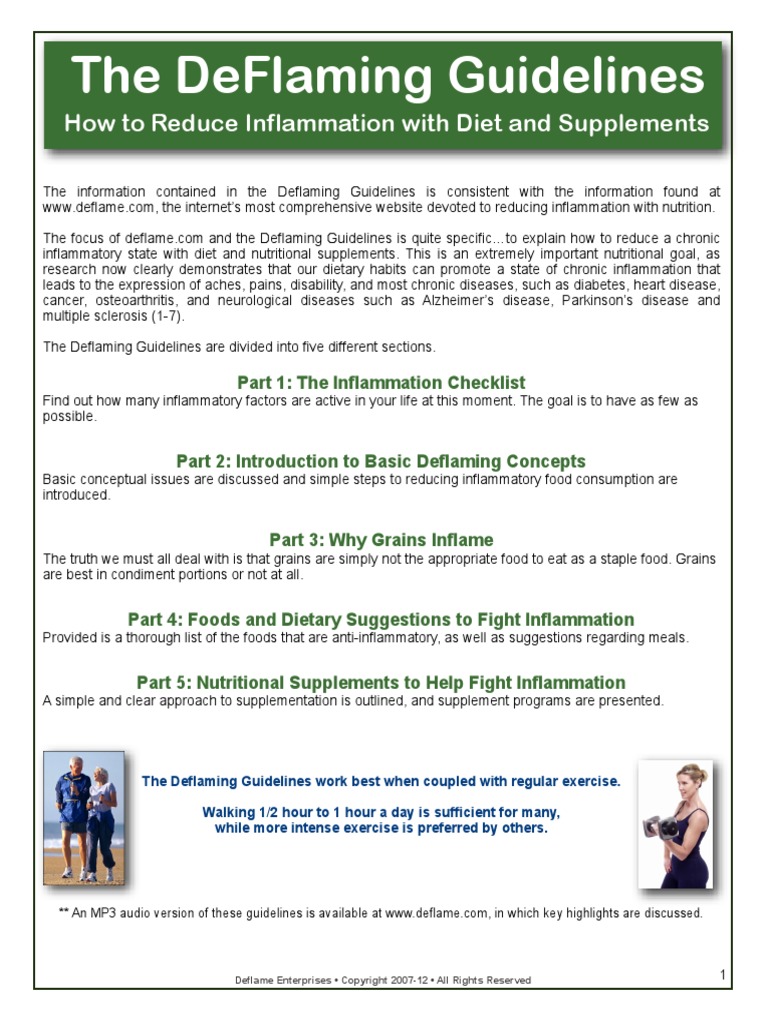 The DeFlaming Guidelines

How to Reduce Inflammation with Diet and Supplements

The information contained in the Deflaming Guidelines is consistent with the information found at www.deflame.com, the internet's most comprehensive website devoted to reducing inflammation with nutrition.

The focus of deflame.com and the Deflaming Guidelines is quite specific…to explain how to reduce a chronic inflammatory state with diet and nutritional supplements. This is an extremely important nutritional goal, as research now clearly demonstrates that our dietary habits can promote a state of chronic inflammation that leads to the expression of aches, pains, disability, and most chronic diseases, such as diabetes, heart disease, cancer, osteoarthritis, and neurological diseases such as Alzheimer's disease, Parkinson's disease and multiple sclerosis (1-7).

The Deflaming Guidelines are divided into five different sections.

Part 1: The Inflammation Checklist
Find out how many inflammatory factors are active in your life at this moment. The goal is to have as few as possible.

Part 2: Introduction to Basic Deflaming Concepts
Basic conceptual issues are discussed and simple steps to reducing inflammatory food consumption are introduced.

Part 3: Why Grains Inflame
The truth we must all deal with is that grains are simply not the appropriate food to eat as a staple food. Grains are best in condiment portions or not at all.

Part 4: Foods and Dietary Suggestions to Fight Inflammation
Provided is a thorough list of the foods that are anti-inflammatory, as well as suggestions regarding meals.

Part 5: Nutritional Supplements to Help Fight Inflammation
A simple and clear approach to supplementation is outlined, and supplement programs are presented.

The Deflaming Guidelines work best when coupled with regular exercise.

Walking 1/2 hour to 1 hour a day is sufficient for many, while more intense exercise is preferred by others.

** An MP3 audio version of these guidelines is available at www.deflame.com, in which key highlights are discussed.

Deflame Enterprises • Copyright 2007-12 • All Rights Reserved

1